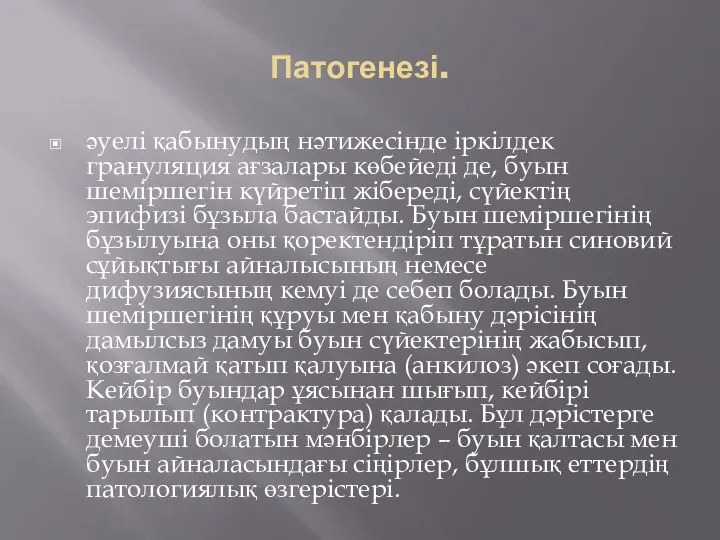 Патогенезі.

әуелі қабынудың нәтижесінде іркілдек грануляция ағзалары көбейеді де, буын шеміршегін күйретіп жібереді, сүйектің эпифизі бұзыла бастайды. Буын шеміршегінің бұзылуына оны қоректендіріп тұратын синовий сұйықтығы айналысының немесе дифузиясының кемуі де себеп болады. Буын шеміршегінің құруы мен қабыну дәрісінің дамылсыз дамуы буын сүйектерінің жабысып, қозғалмай қатып қалуына (анкилоз) әкеп соғады. Кейбір буындар ұясынан шығып, кейбірі тарылып (контрактура) қалады. Бұл дәрістерге демеуші болатын мәнбірлер – буын қалтасы мен буын айналасындағы сіңірлер, бұлшық еттердің патологиялық өзгерістері.